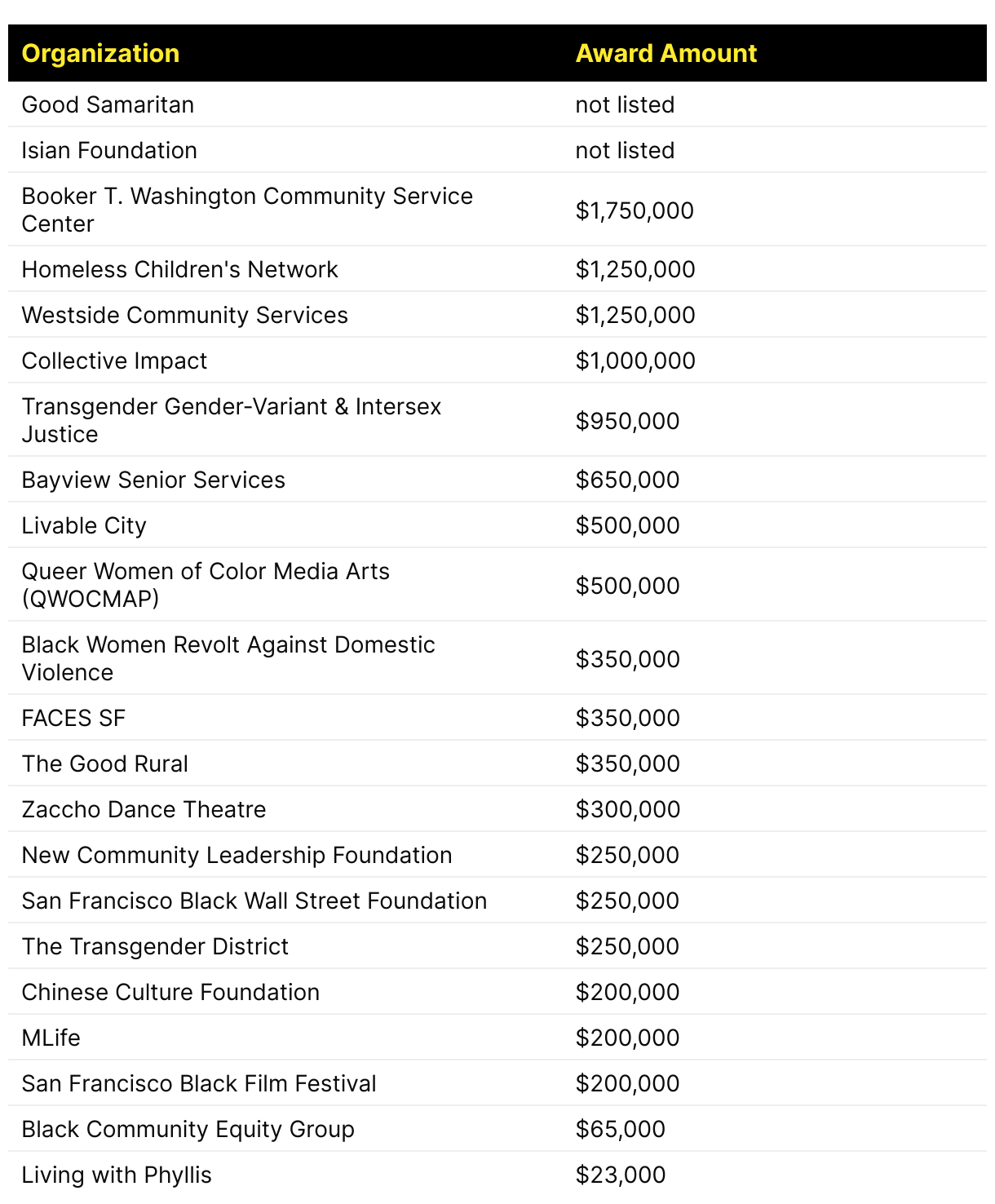 | Organization | Award Amount |
|---|---|
| Good Samaritan | not listed |
| Isian Foundation | not listed |
| Booker T. Washington Community Service Center | \$1,750,000 |
| Homeless Children's Network | \$1,250,000 |
| Westside Community Services | \$1,250,000 |
| Collective Impact | \$1,000,000 |
| Transgender Gender-Variant & Intersex Justice | \$950,000 |
| Bayview Senior Services | \$650,000 |
| Livable City | \$500,000 |
| Queer Women of Color Media Arts (QWOCMAP) | \$500,000 |
| Black Women Revolt Against Domestic Violence | \$350,000 |
| FACES SF | \$350,000 |
| The Good Rural | \$350,000 |
| Zaccho Dance Theatre | \$300,000 |
| New Community Leadership Foundation | \$250,000 |
| San Francisco Black Wall Street Foundation | \$250,000 |
| The Transgender District | \$250,000 |
| Chinese Culture Foundation | \$200,000 |
| MLife | \$200,000 |
| San Francisco Black Film Festival | \$200,000 |
| Black Community Equity Group | \$65,000 |
| Living with Phyllis | \$23,000 |